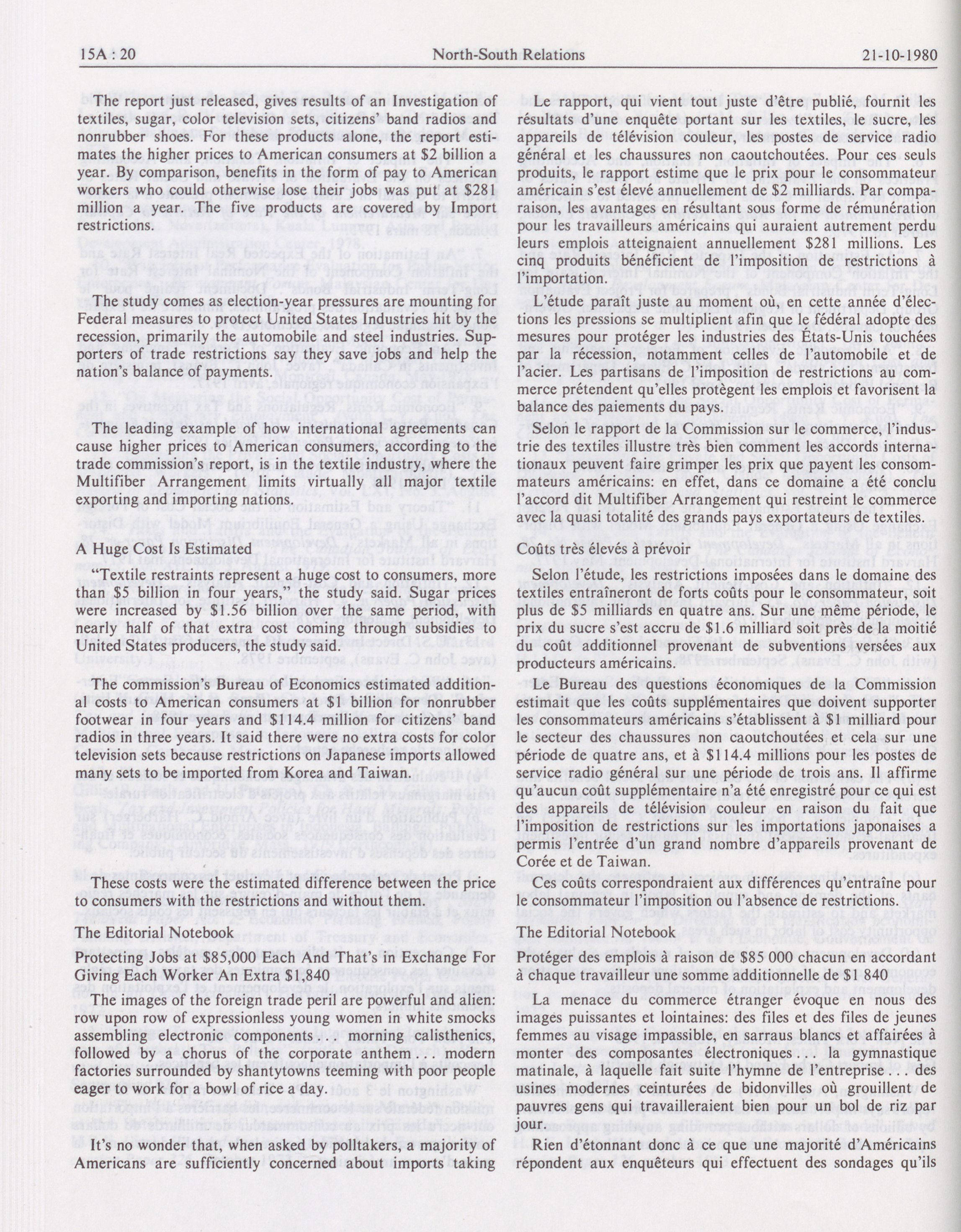 15A : 20 North-South Relations 21-10-1980

The report just released, gives results of an Investigation of textiles, sugar, color television sets, citizens' band radios and nonrubber shoes. For these products alone, the report estimates the higher prices to American consumers at $2 billion a year. By comparison, benefits in the form of pay to American workers who could otherwise lose their jobs was put at $281 million a year. The five products are covered by Import restrictions.

The study comes as election-year pressures are mounting for Federal measures to protect United States Industries hit by the recession, primarily the automobile and steel industries. Supporters of trade restrictions say they save jobs and help the nation's balance of payments.

The leading example of how international agreements can cause higher prices to American consumers, according to the trade commission's report, is in the textile industry, where the Multifiber Arrangement limits virtually all major textile exporting and importing nations.

A Huge Cost Is Estimated

"Textile restraints represent a huge cost to consumers, more than $5 billion in four years," the study said. Sugar prices were increased by $1.56 billion over the same period, with nearly half of that extra cost coming through subsidies to United States producers, the study said.

The commission's Bureau of Economics estimated additional costs to American consumers at $1 billion for nonrubber footwear in four years and $114.4 million for citizens' band radios in three years. It said there were no extra costs for color television sets because restrictions on Japanese imports allowed many sets to be imported from Korea and Taiwan.

These costs were the estimated difference between the price to consumers with the restrictions and without them.

The Editorial Notebook

Protecting Jobs at $85,000 Each And That's in Exchange For Giving Each Worker An Extra $1,840

The images of the foreign trade peril are powerful and alien: row upon row of expressionless young women in white smocks assembling electronic components . . . morning calisthenics, followed by a chorus of the corporate anthem . . . modern factories surrounded by shantytowns teeming with poor people eager to work for a bowl of rice a day.

It's no wonder that, when asked by polltakers, a majority of Americans are sufficiently concerned about imports taking

Le rapport, qui vient tout juste d'être publié, fournit les résultats d'une enquête portant sur les textiles, le sucre, les appareils de télévision couleur, les postes de service radio général et les chaussures non caoutchoutées. Pour ces seuls produits, le rapport estime que le prix pour le consommateur américain s'est élevé annuellement de $2 milliards. Par comparaison, les avantages en résultant sous forme de rémunération pour les travailleurs américains qui auraient autrement perdu leurs emplois atteignaient annuellement $281 millions. Les cinq produits bénéficient de l'imposition de restrictions à l'importation.

L'étude paraît juste au moment où, en cette année d'élections les pressions se multiplient afin que le fédéral adopte des mesures pour protéger les industries des États-Unis touchées par la récession, notamment celles de l'automobile et de l'acier. Les partisans de l'imposition de restrictions au commerce prétendent qu'elles protègent les emplois et favorisent la balance des paiements du pays.

Selon le rapport de la Commission sur le commerce, l'industrie des textiles illustre très bien comment les accords internationaux peuvent faire grimper les prix que payent les consommateurs américains: en effet, dans ce domaine a été conclu l'accord dit Multifiber Arrangement qui restreint le commerce avec la quasi totalité des grands pays exportateurs de textiles.

Coûts très élevés à prévoir

Selon l'étude, les restrictions imposées dans le domaine des textiles entraîneront de forts coûts pour le consommateur, soit plus de $5 milliards en quatre ans. Sur une même période, le prix du sucre s'est accru de $1.6 milliard soit près de la moitié du coût additionnel provenant de subventions versées aux producteurs américains.

Le Bureau des questions économiques de la Commission estimait que les coûts supplémentaires que doivent supporter les consommateurs américains s'établissent à $1 milliard pour le secteur des chaussures non caoutchoutées et cela sur une période de quatre ans, et à $114.4 millions pour les postes de service radio général sur une période de trois ans. Il affirme qu'aucun coût supplémentaire n'a été enregistré pour ce qui est des appareils de télévision couleur en raison du fait que l'imposition de restrictions sur les importations japonaises a permis l'entrée d'un grand nombre d'appareils provenant de Corée et de Taiwan.

Ces coûts correspondraient aux différences qu'entraîne pour le consommateur l'imposition ou l'absence de restrictions.

The Editorial Notebook

Protéger des emplois à raison de $85 000 chacun en accordant à chaque travailleur une somme additionnelle de $1 840

La menace du commerce étranger évoque en nous des images puissantes et lointaines: des files et des files de jeunes femmes au visage impassible, en sarraus blancs et affairées à monter des composantes électroniques . . . la gymnastique matinale, à laquelle fait suite l'hymne de l'entreprise . . . des usines modernes ceinturées de bidonvilles où grouillent de pauvres gens qui travailleraient bien pour un bol de riz par jour.

Rien d'étonnant donc à ce que une majorité d'Américains répondent aux enquêteurs qui effectuent des sondages qu'ils